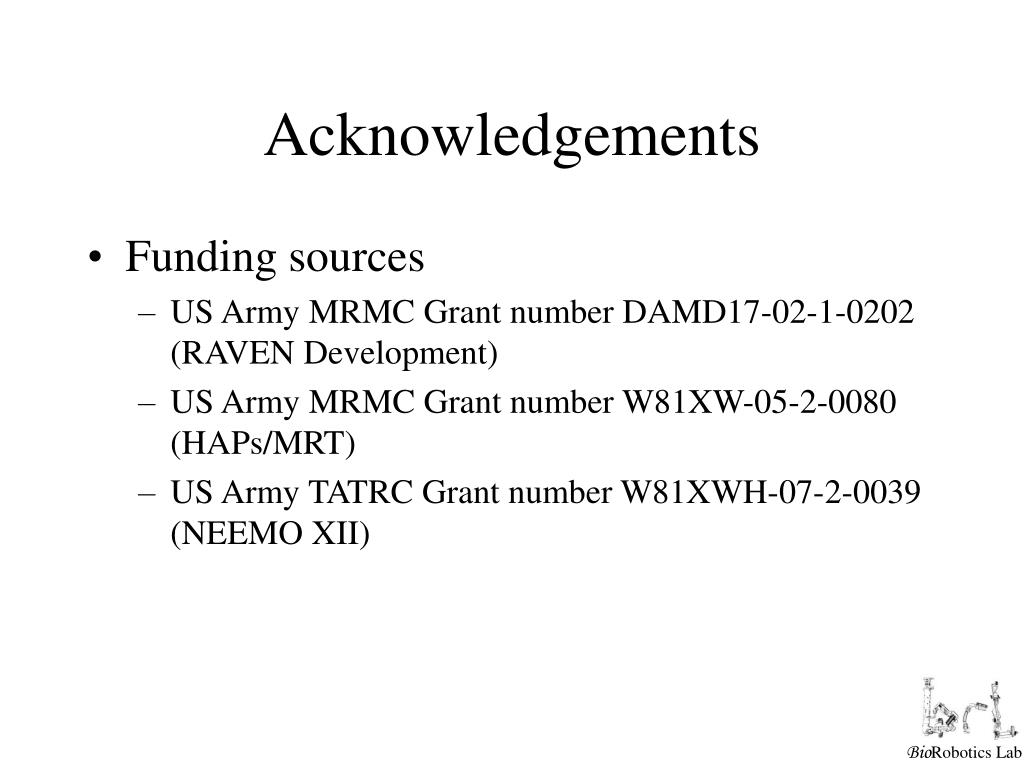 Acknowledgements

• Funding sources
– US Army MRMC Grant number DAMD17-02-1-0202 (RAVEN Development)
– US Army MRMC Grant number W81XW-05-2-0080 (HAPs/MRT)
– US Army TATRC Grant number W81XWH-07-2-0039 (NEEMO XII)

brl
BioRobotics Lab